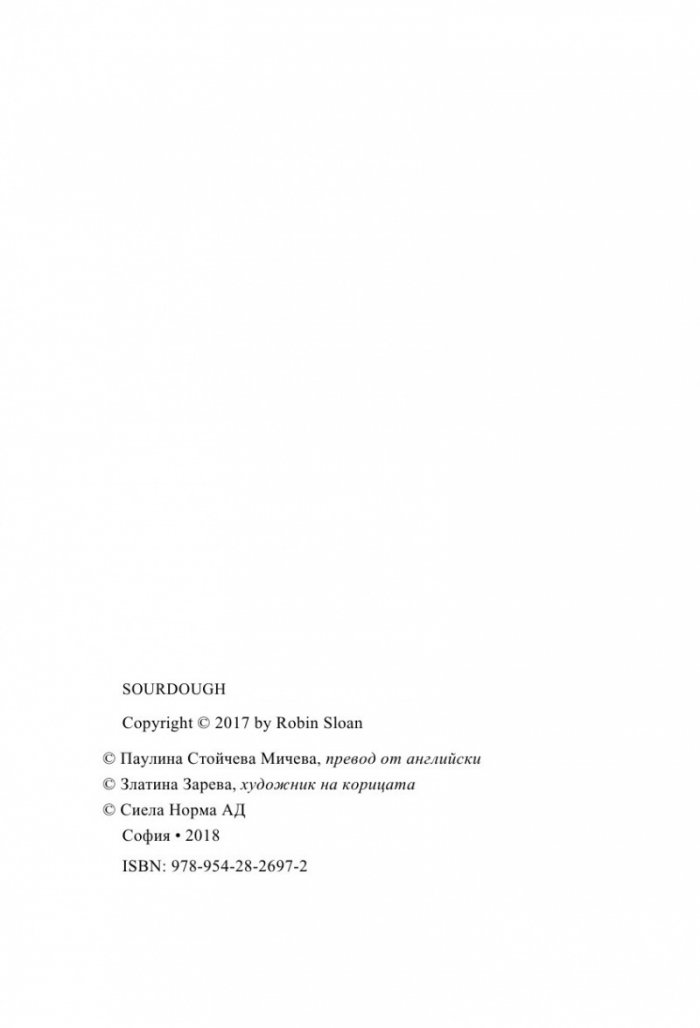 SOURDOUGH

Copyright © 2017 by Robin Sloan

© Паулина Стойчева Мичева, превод от английски
© Златина Зарева, художник на корицата
© Сиела Норма АД
София • 2018

ISBN: 978-954-28-2697-2